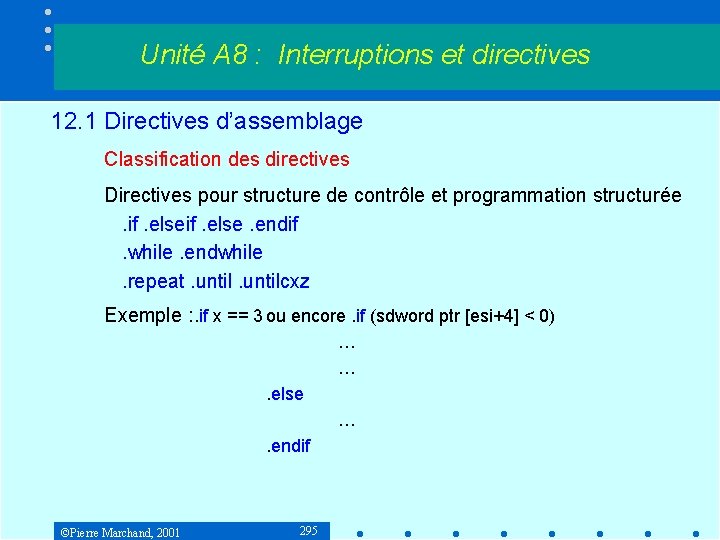 Unité A8 : Interruptions et directives

12.1 Directives d'assemblage

Classification des directives

Directives pour structure de contrôle et programmation structurée

.if .elseif .else .endif

.while .endwhile

.repeat .until .untilcxz

Exemple : .if x == 3 ou encore .if (sdword ptr [esi+4] < 0)

…

…

.else

…

.endif

©Pierre Marchand, 2001

295